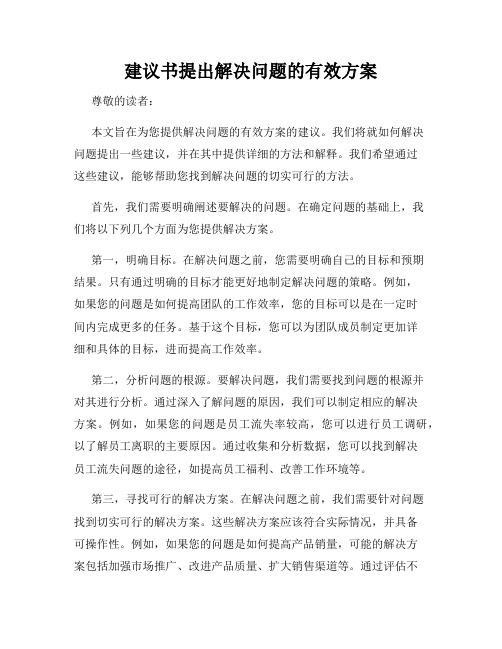 建议书提出解决问题的有效方案

尊敬的读者：

本文旨在为您提供解决问题的有效方案的建议。我们将就如何解决问题提出一些建议，并在其中提供详细的方法和解释。我们希望通过这些建议，能够帮助您找到解决问题的切实可行的方法。

首先，我们需要明确阐述要解决的问题。在确定问题的基础上，我们将以下列几个方面为您提供解决方案。

第一，明确目标。在解决问题之前，您需要明确自己的目标和预期结果。只有通过明确的目标才能更好地制定解决问题的策略。例如，如果您的问题是如何提高团队的工作效率，您的目标可以是在一定时间内完成更多的任务。基于这个目标，您可以为团队成员制定更加详细和具体的目标，进而提高工作效率。

第二，分析问题的根源。要解决问题，我们需要找到问题的根源并对其进行分析。通过深入了解问题的原因，我们可以制定相应的解决方案。例如，如果您的问题是员工流失率较高，您可以进行员工调研，以了解员工离职的主要原因。通过收集和分析数据，您可以找到解决员工流失问题的途径，如提高员工福利、改善工作环境等。

第三，寻找可行的解决方案。在解决问题之前，我们需要针对问题找到切实可行的解决方案。这些解决方案应该符合实际情况，并具备可操作性。例如，如果您的问题是如何提高产品销量，可能的解决方案包括加强市场推广、改进产品质量、扩大销售渠道等。通过评估不